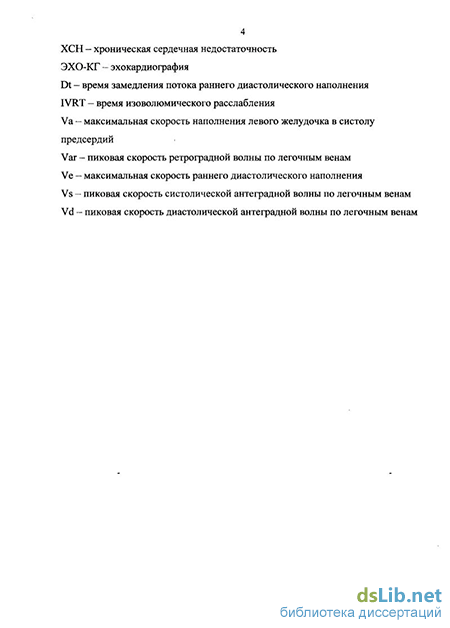 4

ХСН – хроническая сердечная недостаточность

ЭХО-КГ – эхокардиография

Dt – время замедления потока раннего диастолического наполнения

IVRT – время изоволюмического расслабления

Va – максимальная скорость наполнения левого желудочка в систолу предсердий

Var – пиковая скорость ретроградной волны по легочным венам

Ve – максимальная скорость раннего диастолического наполнения

Vs – пиковая скорость систолической антеградной волны по легочным венам

Vd – пиковая скорость диастолической антеградной волны по легочным венам

dsLib.net
библиотека диссертаций